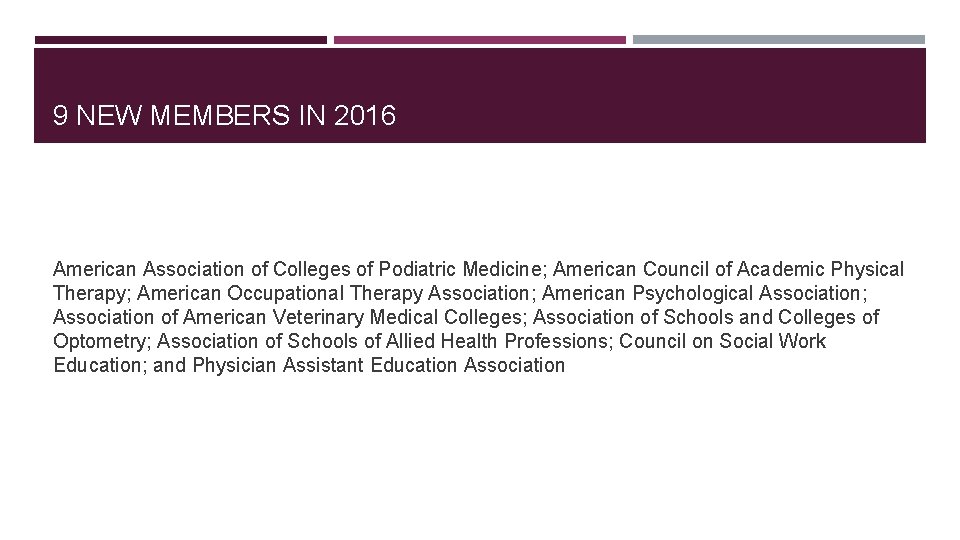 9 NEW MEMBERS IN 2016

American Association of Colleges of Podiatric Medicine; American Council of Academic Physical Therapy; American Occupational Therapy Association; American Psychological Association; Association of American Veterinary Medical Colleges; Association of Schools and Colleges of Optometry; Association of Schools of Allied Health Professions; Council on Social Work Education; and Physician Assistant Education Association